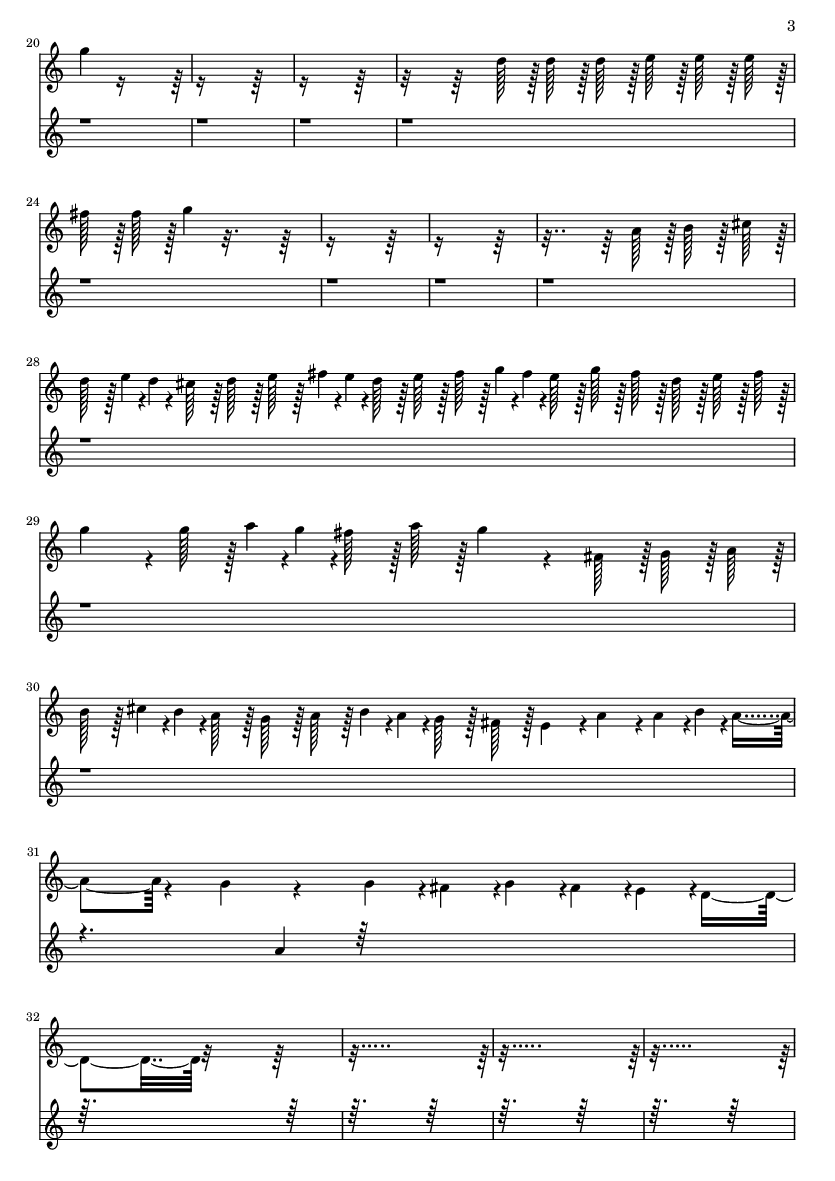 3

20

24

28

29

30

31

32